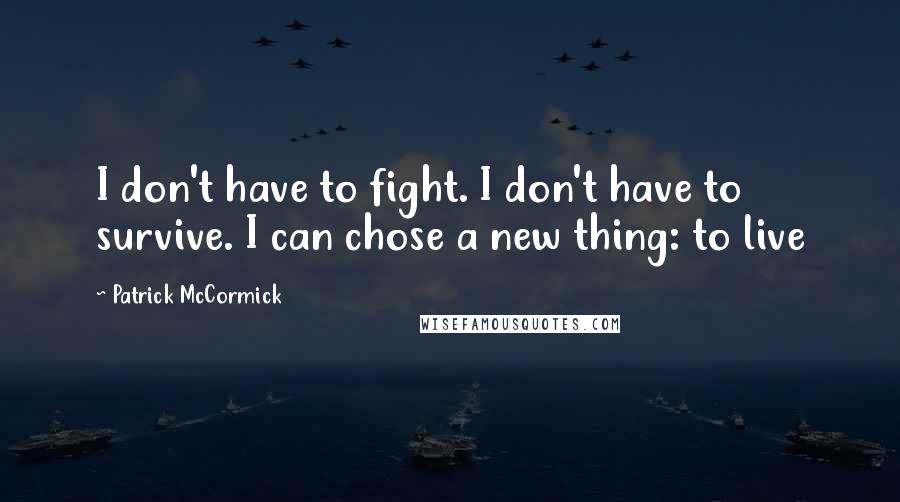 I don't have to fight. I don't have to survive. I can chose a new thing: to live

~ Patrick McCormick

WISEFAMOUSQUOTES.COM